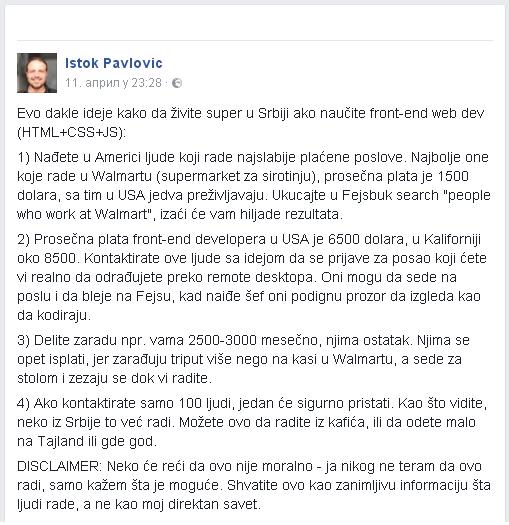 Istok Pavlovic
11. април у 23:28 ·

Evo dakle ideje kako da živite super u Srbiji ako naučite front-end web dev (HTML+CSS+JS):

1) Nađete u Americi ljude koji rade najslabije plaćene poslove. Najbolje one koje rade u Walmartu (supermarket za sirotinju), prosečna plata je 1500 dolara, sa tim u USA jedva preživljavaju. Ukucajte u Fejsbuk search "people who work at Walmart", izaći će vam hiljade rezultata.

2) Prosečna plata front-end developera u USA je 6500 dolara, u Kaliforniji oko 8500. Kontaktirate ove ljude sa idejom da se prijave za posao koji ćete vi realno da odrađujete preko remote desktopa. Oni mogu da sede na poslu i da bleje na Fejsu, kad naiđe šef oni podignu prozor da izgleda kao da kodiraju.

3) Delite zaradu npr. vama 2500-3000 mesečno, njima ostatak. Njima se opet isplati, jer zarađuju triput više nego na kasi u Walmartu, a sede za stolom i zezaju se dok vi radite.

4) Ako kontaktirate samo 100 ljudi, jedan će sigurno pristati. Kao što vidite, neko iz Srbije to već radi. Možete ovo da radite iz kafića, ili da odete malo na Tajland ili gde god.

DISCLAIMER: Neko će reći da ovo nije moralno - ja nikog ne teram da ovo radi, samo kažem šta je moguće. Shvatite ovo kao zanimljivu informaciju šta ljudi rade, a ne kao moj direktan savet.